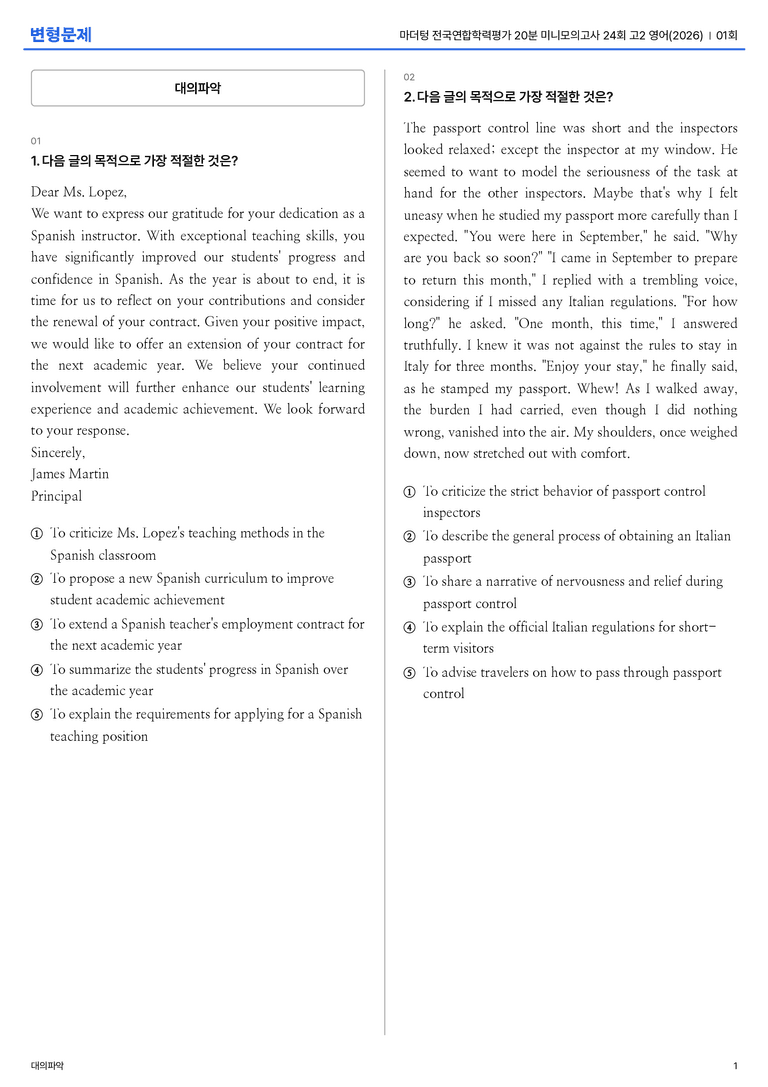 변형문제

마더텅 전국연합학력평가 20분 미니모의고사 24회 고2 영어(2026) | 01회

대의파악

01

1. 다음 글의 목적으로 가장 적절한 것은?

Dear Ms. Lopez,

We want to express our gratitude for your dedication as a Spanish instructor. With exceptional teaching skills, you have significantly improved our students' progress and confidence in Spanish. As the year is about to end, it is time for us to reflect on your contributions and consider the renewal of your contract. Given your positive impact, we would like to offer an extension of your contract for the next academic year. We believe your continued involvement will further enhance our students' learning experience and academic achievement. We look forward to your response.

Sincerely,

James Martin

Principal

① To criticize Ms. Lopez's teaching methods in the Spanish classroom

② To propose a new Spanish curriculum to improve student academic achievement

③ To extend a Spanish teacher's employment contract for the next academic year

④ To summarize the students' progress in Spanish over the academic year

⑤ To explain the requirements for applying for a Spanish teaching position

02

2. 다음 글의 목적으로 가장 적절한 것은?

The passport control line was short and the inspectors looked relaxed; except the inspector at my window. He seemed to want to model the seriousness of the task at hand for the other inspectors. Maybe that's why I felt uneasy when he studied my passport more carefully than I expected. "You were here in September," he said. "Why are you back so soon?" "I came in September to prepare to return this month," I replied with a trembling voice, considering if I missed any Italian regulations. "For how long?" he asked. "One month, this time," I answered truthfully. I knew it was not against the rules to stay in Italy for three months. "Enjoy your stay," he finally said, as he stamped my passport. Whew! As I walked away, the burden I had carried, even though I did nothing wrong, vanished into the air. My shoulders, once weighed down, now stretched out with comfort.

① To criticize the strict behavior of passport control inspectors

② To describe the general process of obtaining an Italian passport

③ To share a narrative of nervousness and relief during passport control

④ To explain the official Italian regulations for short-term visitors

⑤ To advise travelers on how to pass through passport control

대의파악

1